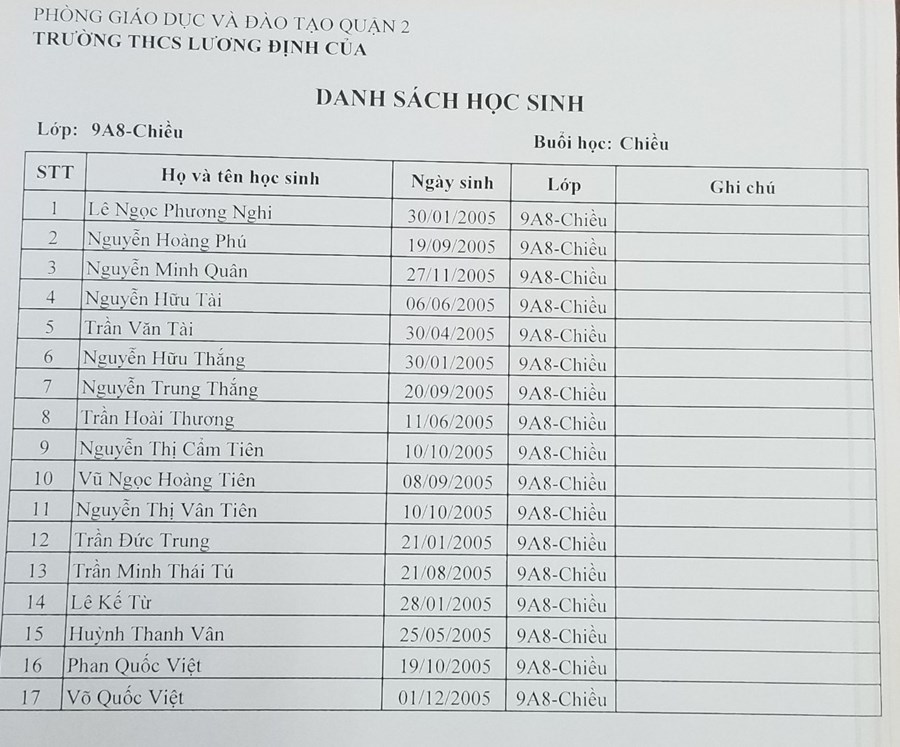 PHÒNG GIÁO DỤC VÀ ĐÀO TẠO QUẬN 2
TRƯỜNG THCS LƯƠNG ĐỊNH CỦA

DANH SÁCH HỌC SINH

Lớp: 9A8-Chiều

Buổi học: Chiều

| STT | Họ và tên học sinh | Ngày sinh | Lớp | Ghi chú |
|---|---|---|---|---|
| 1 | Lê Ngọc Phương Nghi | 30/01/2005 | 9A8-Chiều | |
| 2 | Nguyễn Hoàng Phú | 19/09/2005 | 9A8-Chiều | |
| 3 | Nguyễn Minh Quân | 27/11/2005 | 9A8-Chiều | |
| 4 | Nguyễn Hữu Tài | 06/06/2005 | 9A8-Chiều | |
| 5 | Trần Văn Tài | 30/04/2005 | 9A8-Chiều | |
| 6 | Nguyễn Hữu Thắng | 30/01/2005 | 9A8-Chiều | |
| 7 | Nguyễn Trung Thắng | 20/09/2005 | 9A8-Chiều | |
| 8 | Trần Hoài Thương | 11/06/2005 | 9A8-Chiều | |
| 9 | Nguyễn Thị Cẩm Tiên | 10/10/2005 | 9A8-Chiều | |
| 10 | Vũ Ngọc Hoàng Tiên | 08/09/2005 | 9A8-Chiều | |
| 11 | Nguyễn Thị Vân Tiên | 10/10/2005 | 9A8-Chiều | |
| 12 | Trần Đức Trung | 21/01/2005 | 9A8-Chiều | |
| 13 | Trần Minh Thái Tú | 21/08/2005 | 9A8-Chiều | |
| 14 | Lê Kế Từ | 28/01/2005 | 9A8-Chiều | |
| 15 | Huỳnh Thanh Vân | 25/05/2005 | 9A8-Chiều | |
| 16 | Phan Quốc Việt | 19/10/2005 | 9A8-Chiều | |
| 17 | Võ Quốc Việt | 01/12/2005 | 9A8-Chiều | |